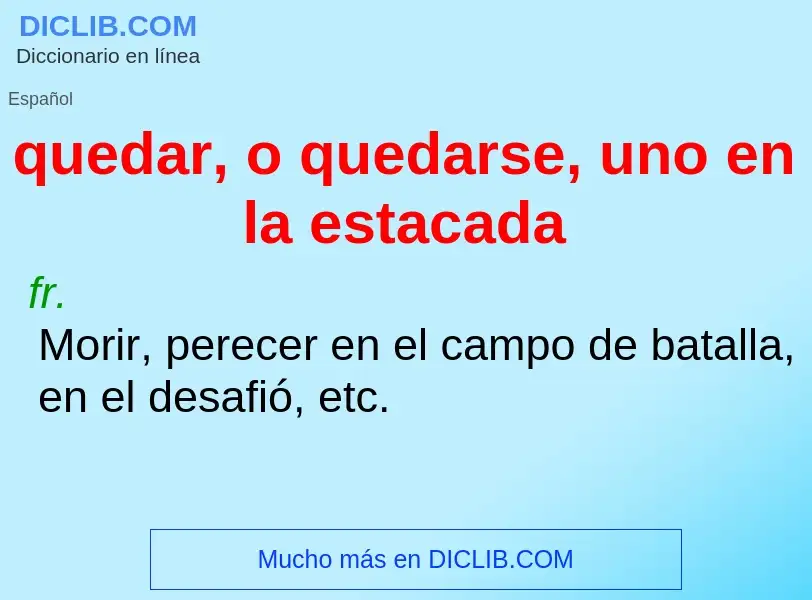 DICLIB.COM
Diccionario en línea

Español

quedar, o quedarse, uno en la estacada

fr.

Morir, perecer en el campo de batalla, en el desafió, etc.

Mucho más en DICLIB.COM